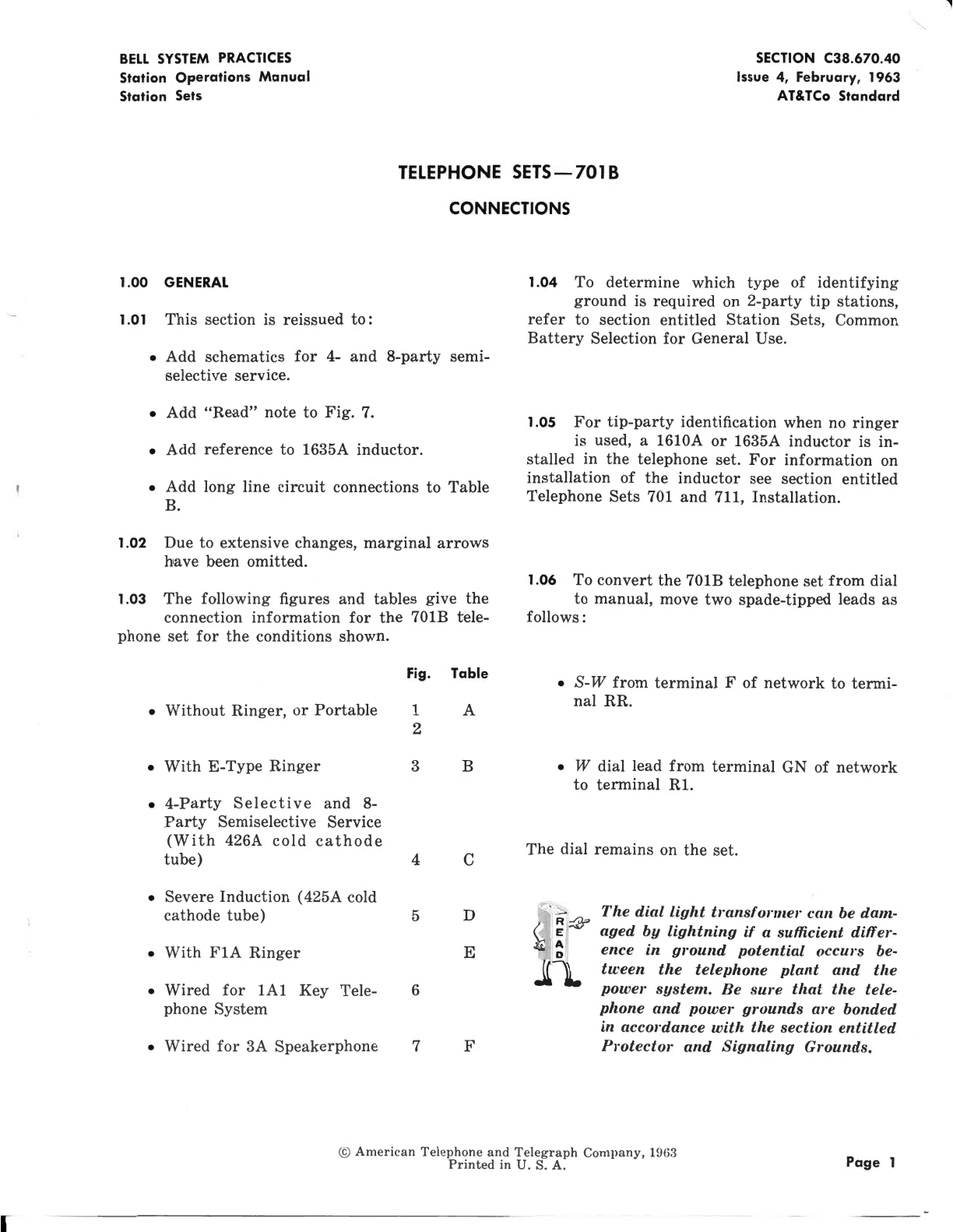 BELL SYSTEM PRACTICES
Station Operations Manual
Station Sets

SECTION C38.670.40
Issue 4, February, 1963
AT&TCo Standard

TELEPHONE SETS—701B

CONNECTIONS

1.00 GENERAL

1.01 This section is reissued to:

• Add schematics for 4- and 8-party semiselective service.

• Add "Read" note to Fig. 7.

• Add reference to 1635A inductor.

• Add long line circuit connections to Table B.

1.02 Due to extensive changes, marginal arrows have been omitted.

1.03 The following figures and tables give the connection information for the 701B telephone set for the conditions shown.

| | Fig. | Table |
|---|---|---|
| • Without Ringer, or Portable | 1 2 | A |
| • With E-Type Ringer | 3 | B |
| • 4-Party Selective and 8-Party Semiselective Service (With 426A cold cathode tube) | 4 | C |
| • Severe Induction (425A cold cathode tube) | 5 | D |
| • With F1A Ringer | | E |
| • Wired for 1A1 Key Telephone System | 6 | |
| • Wired for 3A Speakerphone | 7 | F |

1.04 To determine which type of identifying ground is required on 2-party tip stations, refer to section entitled Station Sets, Common Battery Selection for General Use.

1.05 For tip-party identification when no ringer is used, a 1610A or 1635A inductor is installed in the telephone set. For information on installation of the inductor see section entitled Telephone Sets 701 and 711, Installation.

1.06 To convert the 701B telephone set from dial to manual, move two spade-tipped leads as follows:

• S-W from terminal F of network to terminal RR.

• W dial lead from terminal GN of network to terminal R1.

The dial remains on the set.

READ

The dial light transformer can be damaged by lightning if a sufficient difference in ground potential occurs between the telephone plant and the power system. Be sure that the telephone and power grounds are bonded in accordance with the section entitled Protector and Signaling Grounds.

© American Telephone and Telegraph Company, 1963
Printed in U. S. A.

Page 1